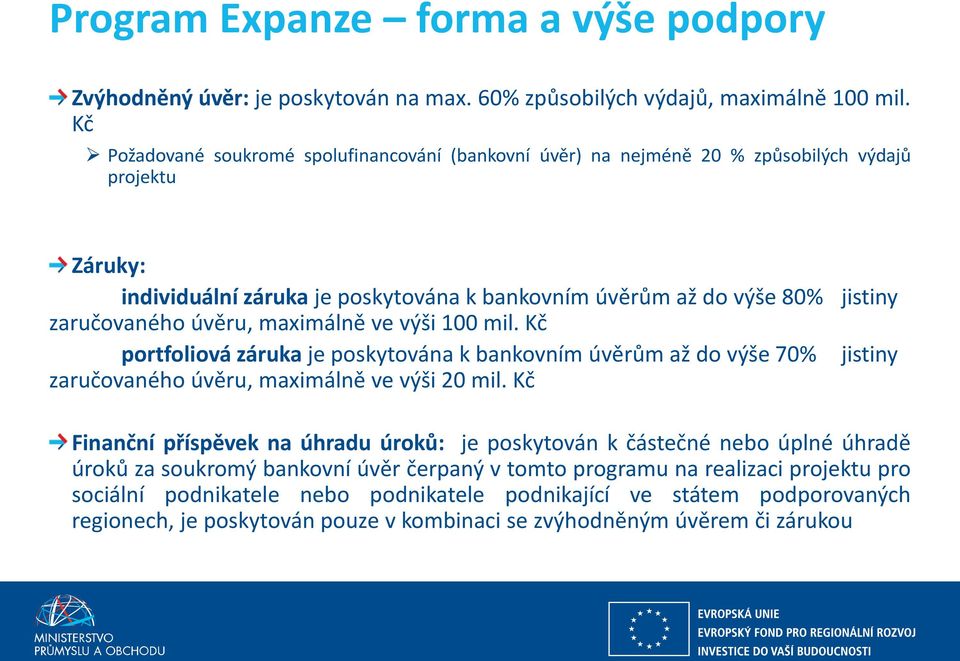 Program Expanze – forma a výše podpory

Zvýhodněný úvěr: je poskytován na max. 60% způsobilých výdajů, maximálně 100 mil. Kč

Požadované soukromé spolufinancování (bankovní úvěr) na nejméně 20 % způsobilých výdajů projektu

Záruky:

individuální záruka je poskytována k bankovním úvěrům až do výše 80% jistiny zaručovaného úvěru, maximálně ve výši 100 mil. Kč

portfoliová záruka je poskytována k bankovním úvěrům až do výše 70% jistiny zaručovaného úvěru, maximálně ve výši 20 mil. Kč

Finanční příspěvek na úhradu úroků: je poskytován k částečné nebo úplné úhradě úroků za soukromý bankovní úvěr čerpaný v tomto programu na realizaci projektu pro sociální podnikatele nebo podnikatele podnikající ve státem podporovaných regionech, je poskytován pouze v kombinaci se zvýhodněným úvěrem či zárukou

MINISTERSTVO PRŮMYSLU A OBCHODU

EVROPSKÁ UNIE
EVROPSKÝ FOND PRO REGIONÁLNÍ ROZVOJ
INVESTICE DO VAŠÍ BUDOUCNOSTI